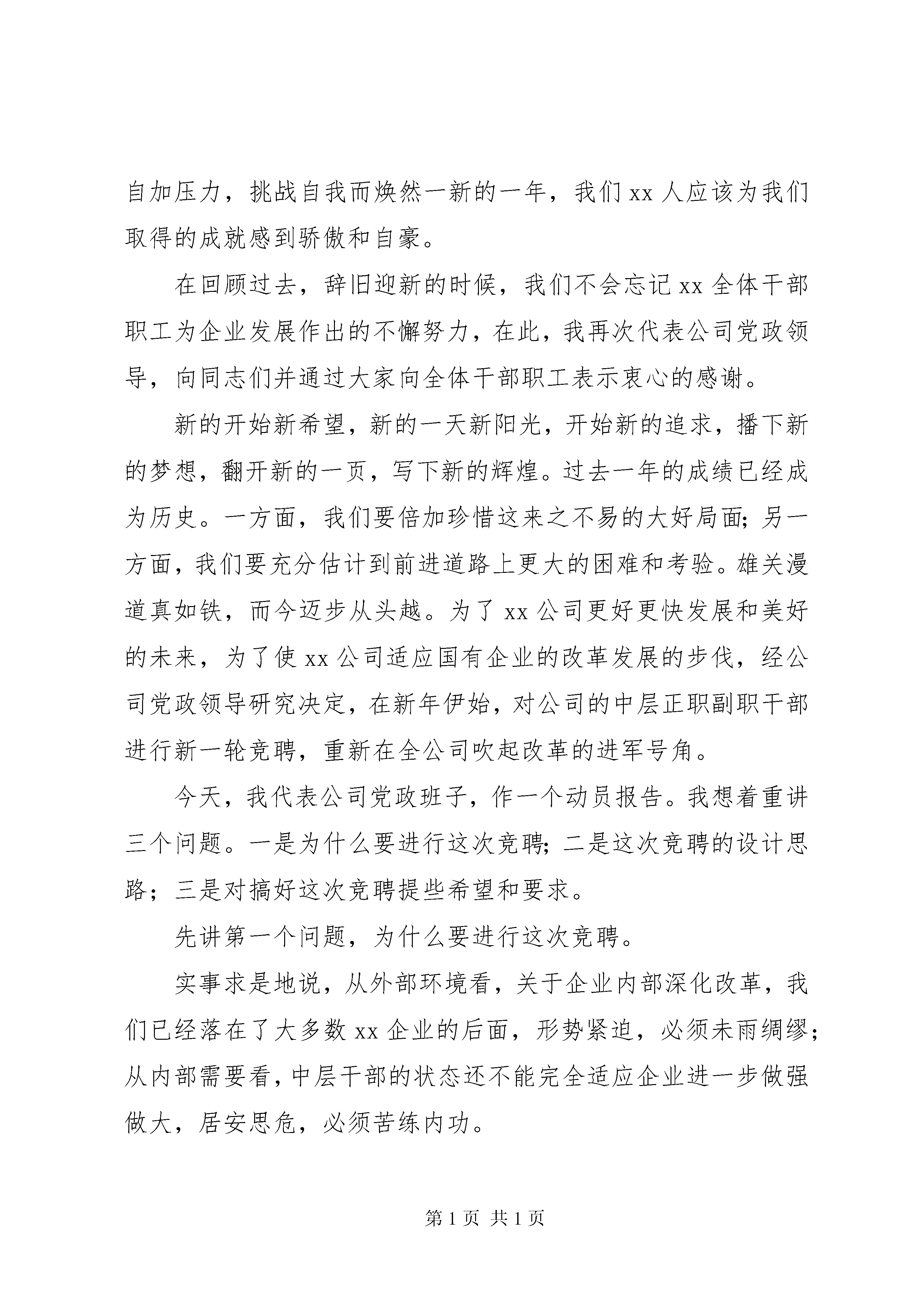 自加压力，挑战自我而焕然一新的一年，我们 xx 人应该为我们取得的成就感到骄傲和自豪。

在回顾过去，辞旧迎新的时候，我们不会忘记 xx 全体干部职工为企业发展作出的不懈努力，在此，我再次代表公司党政领导，向同志们并通过大家向全体干部职工表示衷心的感谢。

新的开始新希望，新的一天新阳光，开始新的追求，播下新的梦想，翻开新的一页，写下新的辉煌。过去一年的成绩已经成为历史。一方面，我们要倍加珍惜这来之不易的大好局面；另一方面，我们要充分估计到前进道路上更大的困难和考验。雄关漫道真如铁，而今迈步从头越。为了 xx 公司更好更快发展和美好的未来，为了使 xx 公司适应国有企业的改革发展的步伐，经公司党政领导研究决定，在新年伊始，对公司的中层正职副职干部进行新一轮竞聘，重新在全公司吹起改革的进军号角。

今天，我代表公司党政班子，作一个动员报告。我想着重讲三个问题。一是为什么要进行这次竞聘；二是这次竞聘的设计思路；三是对搞好这次竞聘提些希望和要求。

先讲第一个问题，为什么要进行这次竞聘。

实事求是地说，从外部环境看，关于企业内部深化改革，我们已经落在了大多数 xx 企业的后面，形势紧迫，必须未雨绸缪；从内部需要看，中层干部的状态还不能完全适应企业进一步做强做大，居安思危，必须苦练内功。

第 1 页 共 1 页